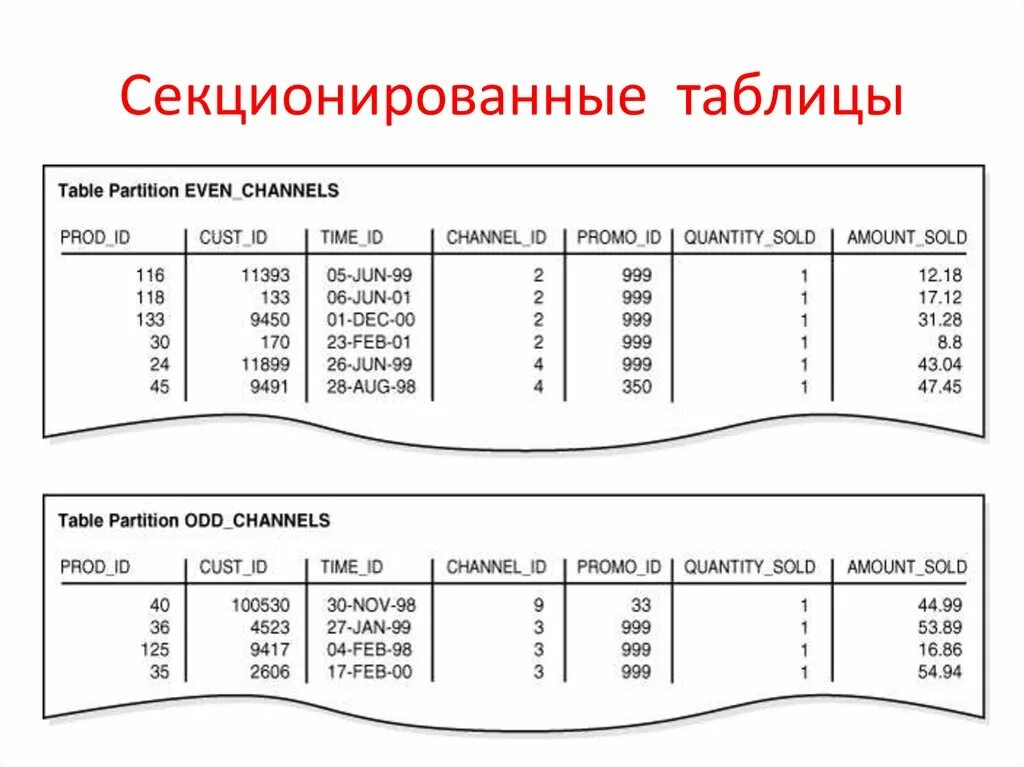 Секционированные таблицы

Table Partition EVEN_CHANNELS

| PROD_ID | CUST_ID | TIME_ID | CHANNEL_ID | PROMO_ID | QUANTITY_SOLD | AMOUNT_SOLD |
|---|---|---|---|---|---|---|
| 116 | 11393 | 05-JUN-99 | 2 | 999 | 1 | 12.18 |
| 118 | 133 | 06-JUN-01 | 2 | 999 | 1 | 17.12 |
| 133 | 9450 | 01-DEC-00 | 2 | 999 | 1 | 31.28 |
| 30 | 170 | 23-FEB-01 | 2 | 999 | 1 | 8.8 |
| 24 | 11899 | 26-JUN-99 | 4 | 999 | 1 | 43.04 |
| 45 | 9491 | 28-AUG-98 | 4 | 350 | 1 | 47.45 |

Table Partition ODD_CHANNELS

| PROD_ID | CUST_ID | TIME_ID | CHANNEL_ID | PROMO_ID | QUANTITY_SOLD | AMOUNT_SOLD |
|---|---|---|---|---|---|---|
| 40 | 100530 | 30-NOV-98 | 9 | 33 | 1 | 44.99 |
| 36 | 4523 | 27-JAN-99 | 3 | 999 | 1 | 53.89 |
| 125 | 9417 | 04-FEB-98 | 3 | 999 | 1 | 16.86 |
| 35 | 2606 | 17-FEB-00 | 3 | 999 | 1 | 54.94 |